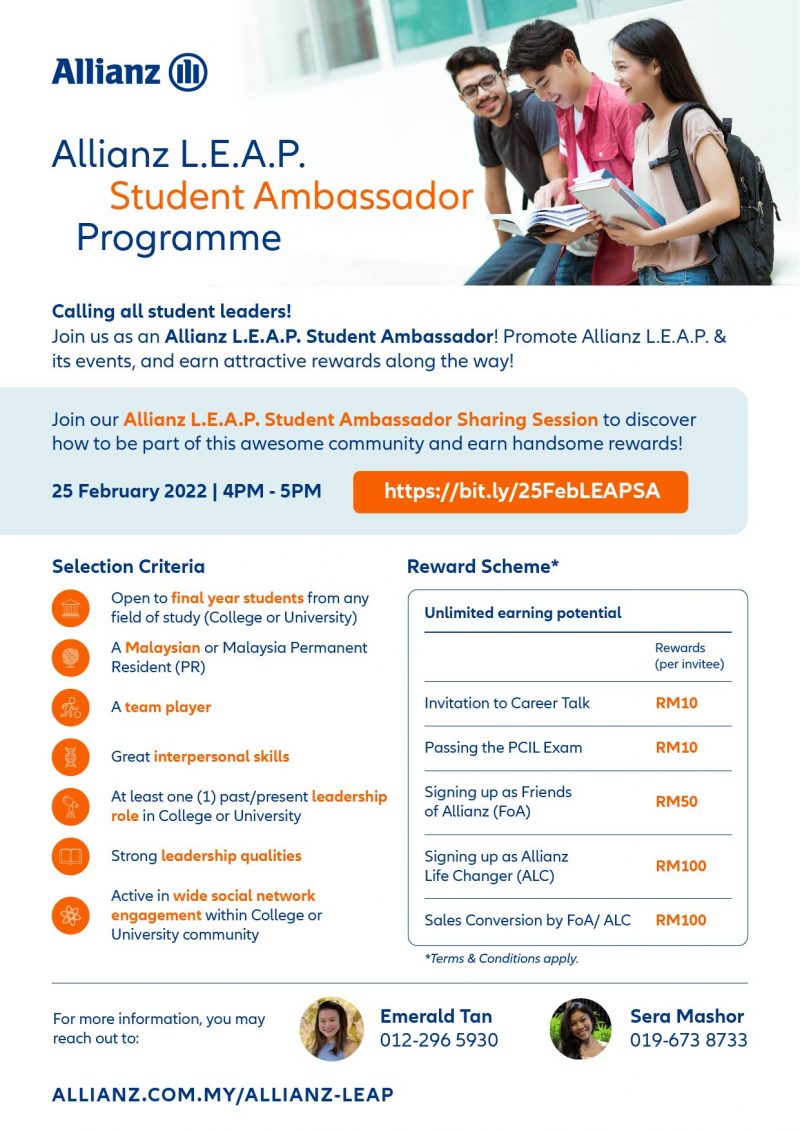 Allianz

Allianz L.E.A.P. Student Ambassador Programme

Calling all student leaders!
Join us as an Allianz L.E.A.P. Student Ambassador! Promote Allianz L.E.A.P. & its events, and earn attractive rewards along the way!

Join our Allianz L.E.A.P. Student Ambassador Sharing Session to discover how to be part of this awesome community and earn handsome rewards!

25 February 2022 | 4PM - 5PM

https://bit.ly/25FebLEAPSA

Selection Criteria

Open to final year students from any field of study (College or University)

A Malaysian or Malaysia Permanent Resident (PR)

A team player

Great interpersonal skills

At least one (1) past/present leadership role in College or University

Strong leadership qualities

Active in wide social network engagement within College or University community

Reward Scheme*

Unlimited earning potential

| | Rewards (per invitee) |
|---|---|
| Invitation to Career Talk | RM10 |
| Passing the PCIL Exam | RM10 |
| Signing up as Friends of Allianz (FoA) | RM50 |
| Signing up as Allianz Life Changer (ALC) | RM100 |
| Sales Conversion by FoA/ ALC | RM100 |

*Terms & Conditions apply.

For more information, you may reach out to:

Emerald Tan
012-296 5930

Sera Mashor
019-673 8733

ALLIANZ.COM.MY/ALLIANZ-LEAP